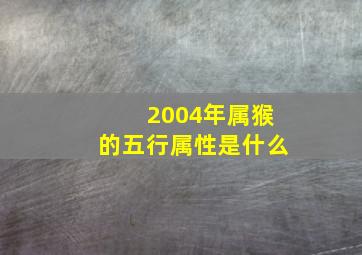 2004年属猴
的五行属性是什么